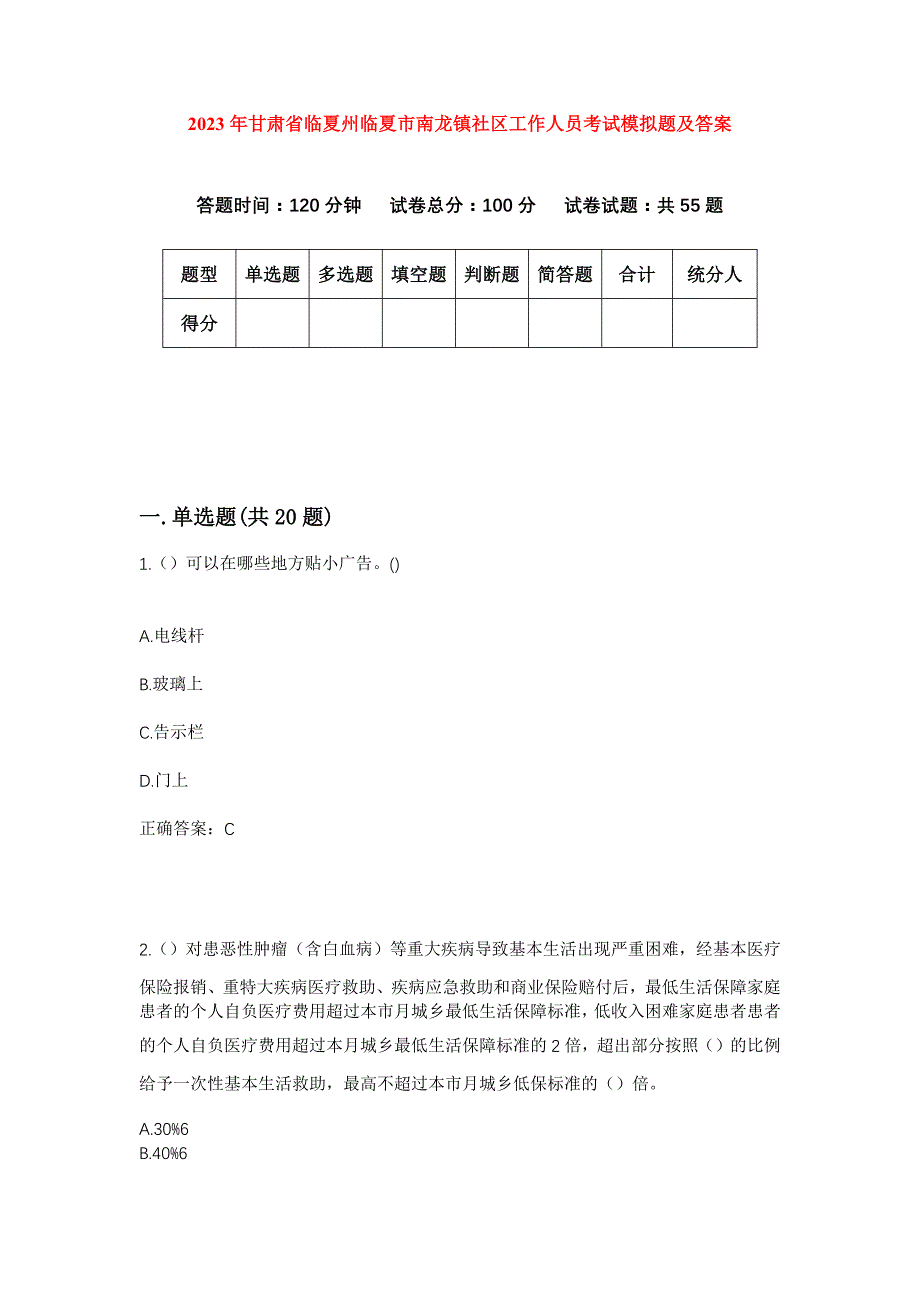 2023年甘肃省临夏州临夏市南龙镇社区工作人员考试模拟题及答案

答题时间：120分钟　试卷总分：100分　试卷试题：共55题

| 题型 | 单选题 | 多选题 | 填空题 | 判断题 | 简答题 | 合计 | 统分人 |
|---|---|---|---|---|---|---|---|
| 得分 | | | | | | | |

一.单选题(共20题)

1.（）可以在哪些地方贴小广告。()

A.电线杆

B.玻璃上

C.告示栏

D.门上

正确答案：C

2.（）对患恶性肿瘤（含白血病）等重大疾病导致基本生活出现严重困难，经基本医疗保险报销、重特大疾病医疗救助、疾病应急救助和商业保险赔付后，最低生活保障家庭患者的个人自负医疗费用超过本市月城乡最低生活保障标准，低收入困难家庭患者患者的个人自负医疗费用超过本月城乡最低生活保障标准的2倍，超出部分按照（）的比例给予一次性基本生活救助，最高不超过本市月城乡低保标准的（）倍。

A.30%6
B.40%6